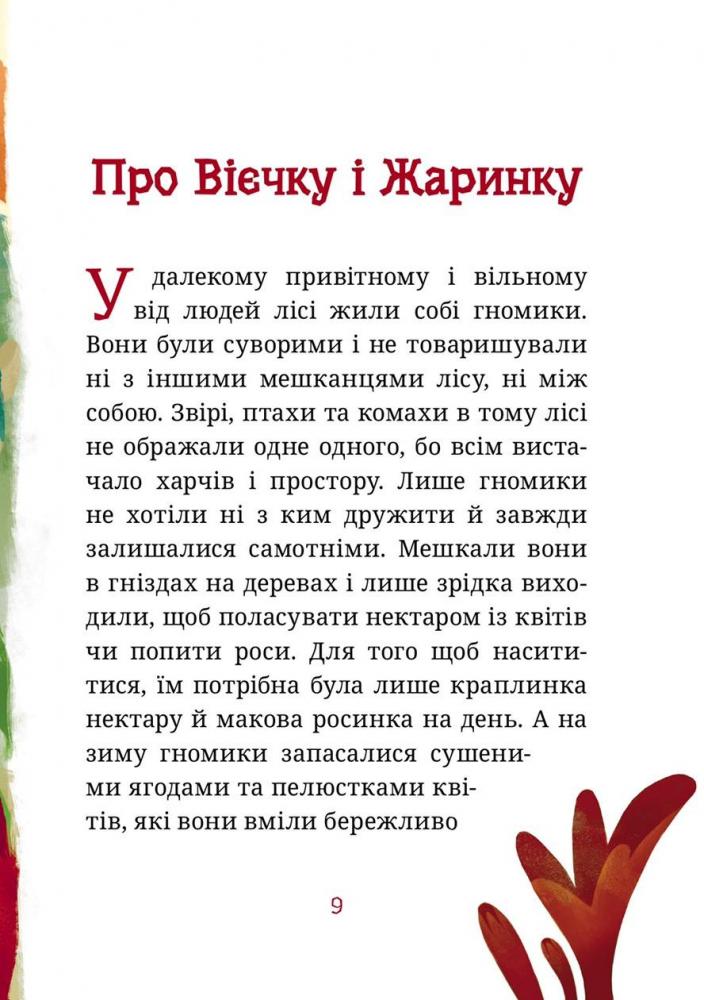 Про Вієчку і Жаринку

У далекому привітному і вільному від людей лісі жили собі гномики. Вони були суворими і не товаришували ні з іншими мешканцями лісу, ні між собою. Звірі, птахи та комахи в тому лісі не ображали одне одного, бо всім вистачало харчів і простору. Лише гномики не хотіли ні з ким дружити й завжди залишалися самотніми. Мешкали вони в гніздах на деревах і лише зрідка виходили, щоб поласувати нектаром із квітів чи попити роси. Для того щоб насититися, їм потрібна була лише краплинка нектару й макова росинка на день. А на зиму гномики запасалися сушеними ягодами та пелюстками квітів, які вони вміли бережливо

9